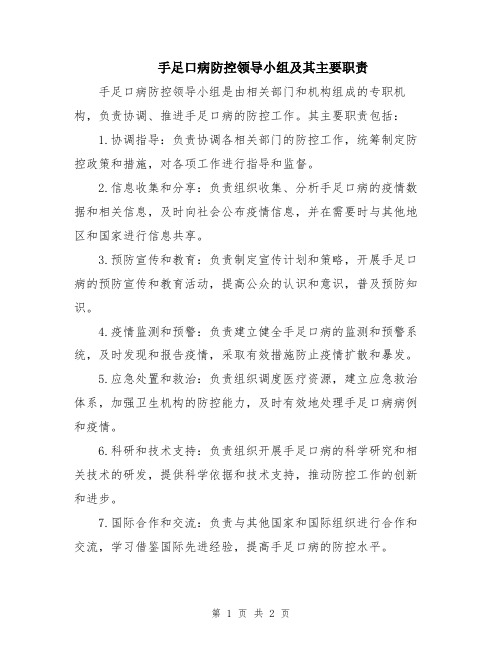 手足口病防控领导小组及其主要职责

手足口病防控领导小组是由相关部门和机构组成的专职机构，负责协调、推进手足口病的防控工作。其主要职责包括：

1.协调指导：负责协调各相关部门的防控工作，统筹制定防控政策和措施，对各项工作进行指导和监督。

2.信息收集和分享：负责组织收集、分析手足口病的疫情数据和相关信息，及时向社会公布疫情信息，并在需要时与其他地区和国家进行信息共享。

3.预防宣传和教育：负责制定宣传计划和策略，开展手足口病的预防宣传和教育活动，提高公众的认识和意识，普及预防知识。

4.疫情监测和预警：负责建立健全手足口病的监测和预警系统，及时发现和报告疫情，采取有效措施防止疫情扩散和暴发。

5.应急处置和救治：负责组织调度医疗资源，建立应急救治体系，加强卫生机构的防控能力，及时有效地处理手足口病病例和疫情。

6.科研和技术支持：负责组织开展手足口病的科学研究和相关技术的研发，提供科学依据和技术支持，推动防控工作的创新和进步。

7.国际合作和交流：负责与其他国家和国际组织进行合作和交流，学习借鉴国际先进经验，提高手足口病的防控水平。

第 1 页 共 2 页